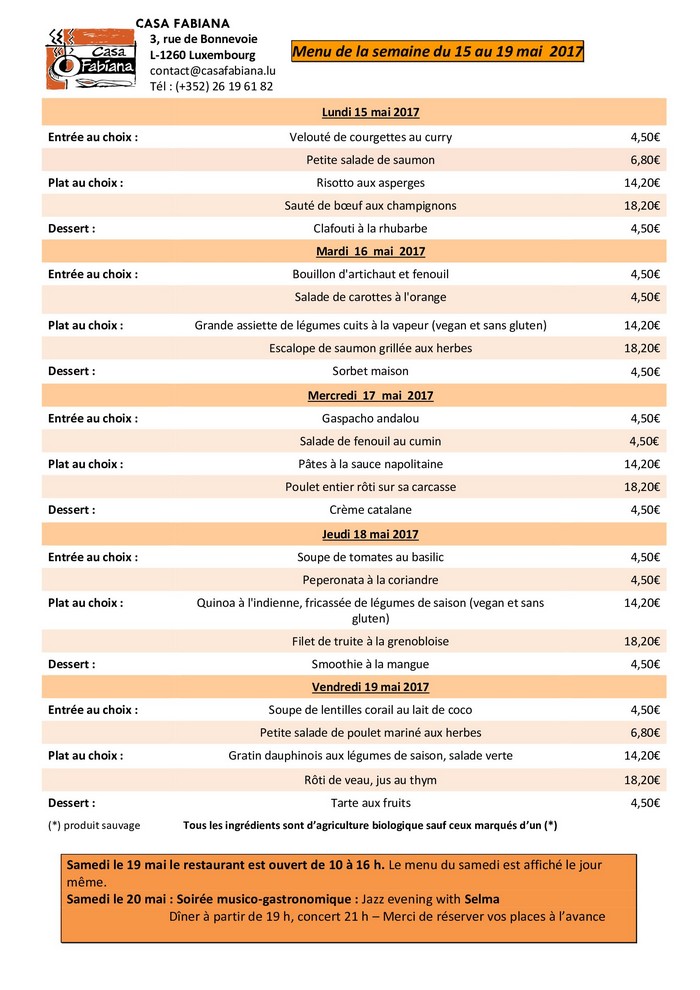 Casa Fabiana

CASA FABIANA
3, rue de Bonnevoie
L-1260 Luxembourg
contact@casafabiana.lu
Tél : (+352) 26 19 61 82

Menu de la semaine du 15 au 19 mai 2017

| | Lundi 15 mai 2017 | |
|---|---|---|
| Entrée au choix : | Velouté de courgettes au curry | 4,50€ |
| | Petite salade de saumon | 6,80€ |
| Plat au choix : | Risotto aux asperges | 14,20€ |
| | Sauté de bœuf aux champignons | 18,20€ |
| Dessert : | Clafouti à la rhubarbe | 4,50€ |
| | Mardi 16 mai 2017 | |
| Entrée au choix : | Bouillon d'artichaut et fenouil | 4,50€ |
| | Salade de carottes à l'orange | 4,50€ |
| Plat au choix : | Grande assiette de légumes cuits à la vapeur (vegan et sans gluten) | 14,20€ |
| | Escalope de saumon grillée aux herbes | 18,20€ |
| Dessert : | Sorbet maison | 4,50€ |
| | Mercredi 17 mai 2017 | |
| Entrée au choix : | Gaspacho andalou | 4,50€ |
| | Salade de fenouil au cumin | 4,50€ |
| Plat au choix : | Pâtes à la sauce napolitaine | 14,20€ |
| | Poulet entier rôti sur sa carcasse | 18,20€ |
| Dessert : | Crème catalane | 4,50€ |
| | Jeudi 18 mai 2017 | |
| Entrée au choix : | Soupe de tomates au basilic | 4,50€ |
| | Peperonata à la coriandre | 4,50€ |
| Plat au choix : | Quinoa à l'indienne, fricassée de légumes de saison (vegan et sans gluten) | 14,20€ |
| | Filet de truite à la grenobloise | 18,20€ |
| Dessert : | Smoothie à la mangue | 4,50€ |
| | Vendredi 19 mai 2017 | |
| Entrée au choix : | Soupe de lentilles corail au lait de coco | 4,50€ |
| | Petite salade de poulet mariné aux herbes | 6,80€ |
| Plat au choix : | Gratin dauphinois aux légumes de saison, salade verte | 14,20€ |
| | Rôti de veau, jus au thym | 18,20€ |
| Dessert : | Tarte aux fruits | 4,50€ |

(*) produit sauvage Tous les ingrédients sont d'agriculture biologique sauf ceux marqués d'un (*)

Samedi le 19 mai le restaurant est ouvert de 10 à 16 h. Le menu du samedi est affiché le jour même.
Samedi le 20 mai : Soirée musico-gastronomique : Jazz evening with Selma
Dîner à partir de 19 h, concert 21 h – Merci de réserver vos places à l'avance